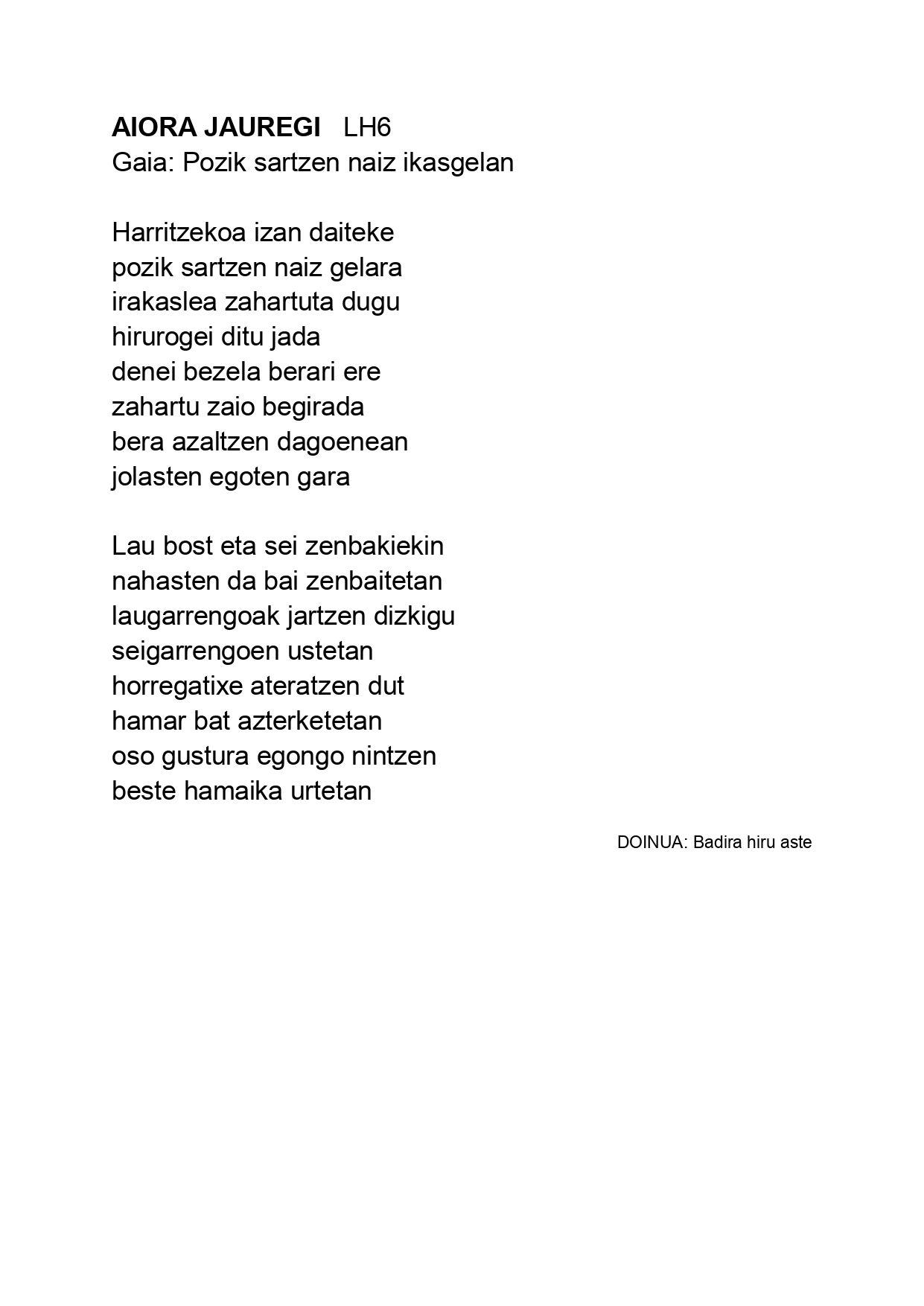 AIORA JAUREGI LH6
Gaia: Pozik sartzen naiz ikasgelan

Harritzekoa izan daiteke
pozik sartzen naiz gelara
irakaslea zahartuta dugu
hirurogei ditu jada
denei bezela berari ere
zahartu zaio begirada
bera azaltzen dagoenean
jolasten egoten gara

Lau bost eta sei zenbakiekin
nahasten da bai zenbaitetan
laugarrengoak jartzen dizkigu
seigarrengoen ustetan
horregatixe ateratzen dut
hamar bat azterketetan
oso gustura egongo nintzen
beste hamaika urtetan

DOINUA: Badira hiru aste